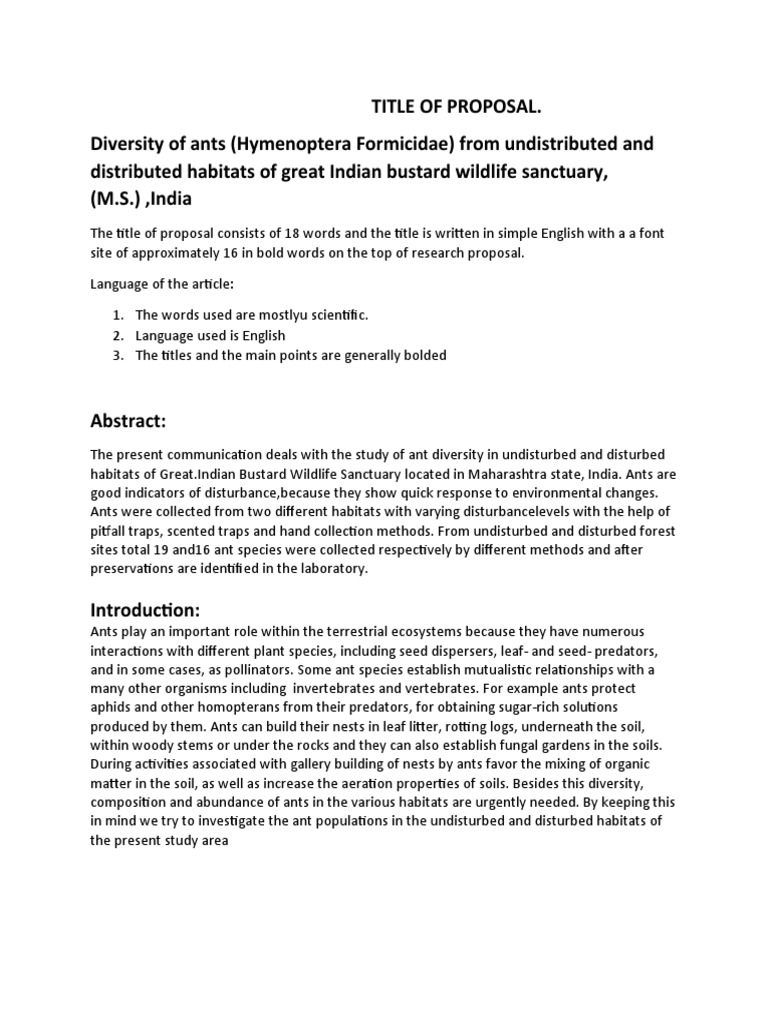 TITLE OF PROPOSAL.

Diversity of ants (Hymenoptera Formicidae) from undistributed and distributed habitats of great Indian bustard wildlife sanctuary, (M.S.) ,India

The title of proposal consists of 18 words and the title is written in simple English with a a font site of approximately 16 in bold words on the top of research proposal.

Language of the article:

1. The words used are mostlyu scientific.
2. Language used is English
3. The titles and the main points are generally bolded

Abstract:

The present communication deals with the study of ant diversity in undisturbed and disturbed habitats of Great.Indian Bustard Wildlife Sanctuary located in Maharashtra state, India. Ants are good indicators of disturbance,because they show quick response to environmental changes. Ants were collected from two different habitats with varying disturbancelevels with the help of pitfall traps, scented traps and hand collection methods. From undisturbed and disturbed forest sites total 19 and16 ant species were collected respectively by different methods and after preservations are identified in the laboratory.

Introduction:

Ants play an important role within the terrestrial ecosystems because they have numerous interactions with different plant species, including seed dispersers, leaf- and seed- predators, and in some cases, as pollinators. Some ant species establish mutualistic relationships with a many other organisms including invertebrates and vertebrates. For example ants protect aphids and other homopterans from their predators, for obtaining sugar-rich solutions produced by them. Ants can build their nests in leaf litter, rotting logs, underneath the soil, within woody stems or under the rocks and they can also establish fungal gardens in the soils. During activities associated with gallery building of nests by ants favor the mixing of organic matter in the soil, as well as increase the aeration properties of soils. Besides this diversity, composition and abundance of ants in the various habitats are urgently needed. By keeping this in mind we try to investigate the ant populations in the undisturbed and disturbed habitats of the present study area